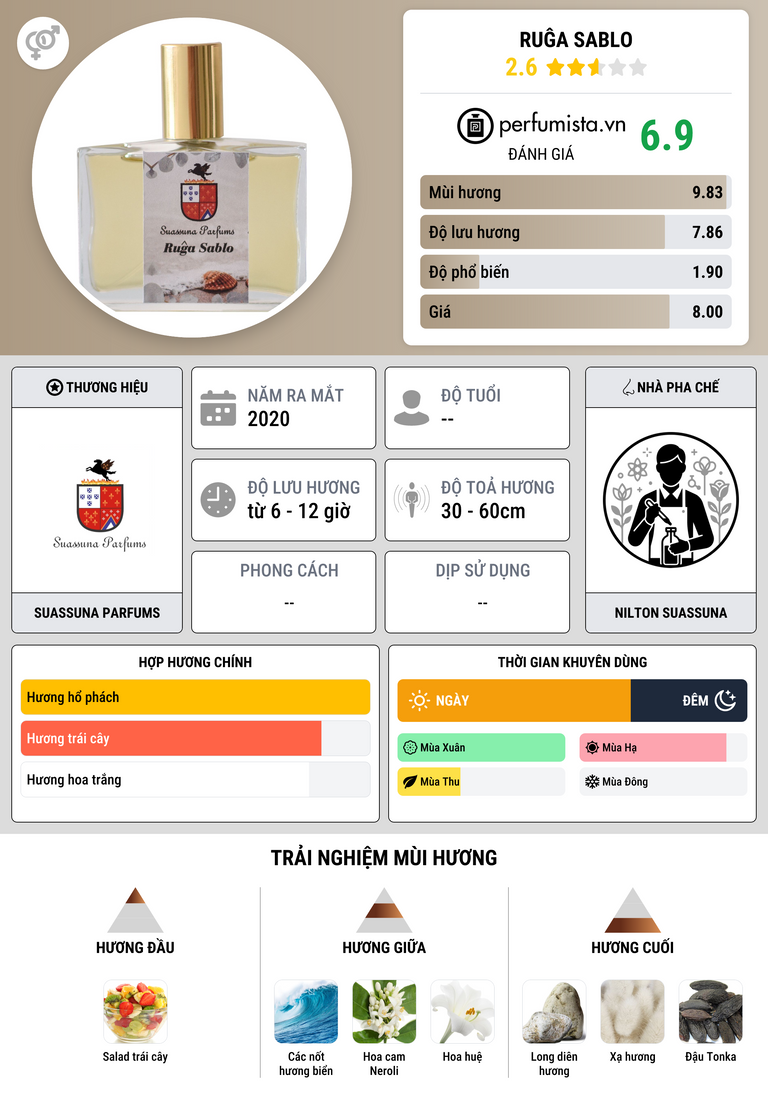 Suassuna Parfums
Ruĝa Sablo

RUĜA SABLO
2.6

perfumista.vn
ĐÁNH GIÁ
6.9

Mùi hương 9.83
Độ lưu hương 7.86
Độ phổ biến 1.90
Giá 8.00

THƯƠNG HIỆU
Suassuna Parfums
SUASSUNA PARFUMS

NĂM RA MẮT
2020

ĐỘ TUỔI
--

ĐỘ LƯU HƯƠNG
từ 6 - 12 giờ

ĐỘ TOẢ HƯƠNG
30 - 60cm

PHONG CÁCH
--

DỊP SỬ DỤNG
--

NHÀ PHA CHẾ
NILTON SUASSUNA

HỢP HƯƠNG CHÍNH
Hương hổ phách
Hương trái cây
Hương hoa trắng

THỜI GIAN KHUYÊN DÙNG
NGÀY
ĐÊM
Mùa Xuân
Mùa Hạ
Mùa Thu
Mùa Đông

TRẢI NGHIỆM MÙI HƯƠNG

HƯƠNG ĐẦU
Salad trái cây

HƯƠNG GIỮA
Các nốt hương biển
Hoa cam Neroli
Hoa huệ

HƯƠNG CUỐI
Long diên hương
Xạ hương
Đậu Tonka